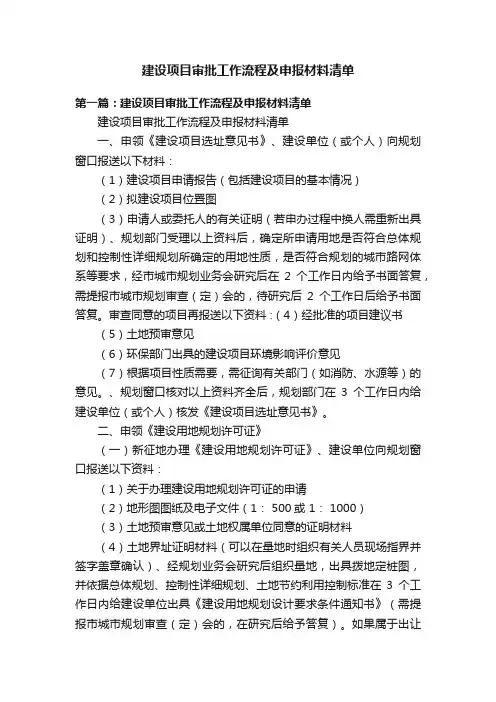 建设项目审批工作流程及申报材料清单

第一篇：建设项目审批工作流程及申报材料清单

建设项目审批工作流程及申报材料清单

一、申领《建设项目选址意见书》、建设单位（或个人）向规划窗口报送以下材料：

（1）建设项目申请报告（包括建设项目的基本情况）

（2）拟建设项目位置图

（3）申请人或委托人的有关证明（若申办过程中换人需重新出具证明）、规划部门受理以上资料后，确定所申请用地是否符合总体规划和控制性详细规划所确定的用地性质，是否符合规划的城市路网体系等要求，经市城市规划业务会研究后在 2 个工作日内给予书面答复，需提报市城市规划审查（定）会的，待研究后 2 个工作日后给予书面答复。审查同意的项目再报送以下资料：（4）经批准的项目建议书

（5）土地预审意见

（6）环保部门出具的建设项目环境影响评价意见

（7）根据项目性质需要，需征询有关部门（如消防、水源等）的意见。、规划窗口核对以上资料齐全后，规划部门在 3 个工作日内给建设单位（或个人）核发《建设项目选址意见书》。

二、申领《建设用地规划许可证》

（一）新征地办理《建设用地规划许可证》、建设单位向规划窗口报送以下资料：

（1）关于办理建设用地规划许可证的申请

（2）地形图图纸及电子文件（1： 500 或 1： 1000）

（3）土地预审意见或土地权属单位同意的证明材料

（4）土地界址证明材料（可以在量地时组织有关人员现场指界并签字盖章确认）、经规划业务会研究后组织量地，出具拨地定桩图，并依据总体规划、控制性详细规划、土地节约利用控制标准在 3 个工作日内给建设单位出具《建设用地规划设计要求条件通知书》（需提报市城市规划审查（定）会的，在研究后给予答复）。如果属于出让